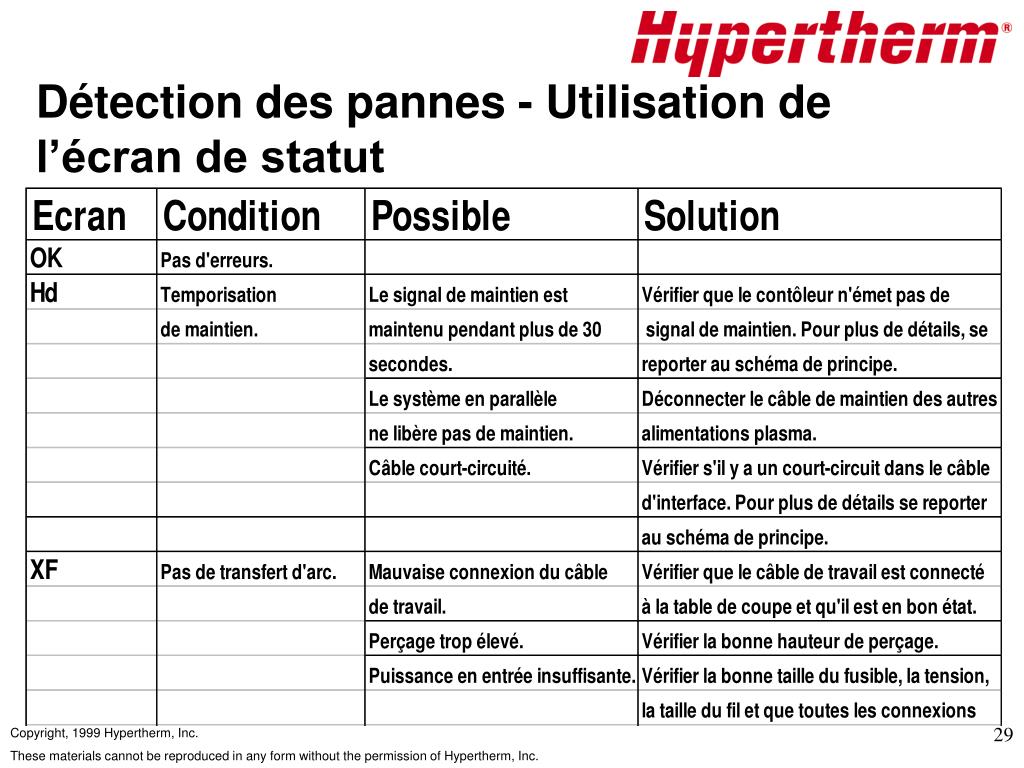 Hypertherm®

Détection des pannes - Utilisation de l’écran de statut

| Ecran | Condition | Possible | Solution |
|---|---|---|---|
| OK | Pas d'erreurs. | | |
| Hd | Temporisation | Le signal de maintien est | Vérifier que le contôleur n'émet pas de |
| | de maintien. | maintenu pendant plus de 30 | signal de maintien. Pour plus de détails, se |
| | | secondes. | reporter au schéma de principe. |
| | | Le système en parallèle | Déconnecter le câble de maintien des autres |
| | | ne libère pas de maintien. | alimentations plasma. |
| | | Câble court-circuité. | Vérifier s'il y a un court-circuit dans le câble |
| | | | d'interface. Pour plus de détails se reporter |
| | | | au schéma de principe. |
| XF | Pas de transfert d'arc. | Mauvaise connexion du câble | Vérifier que le câble de travail est connecté |
| | | de travail. | à la table de coupe et qu'il est en bon état. |
| | | Perçage trop élevé. | Vérifier la bonne hauteur de perçage. |
| | | Puissance en entrée insuffisante. | Vérifier la bonne taille du fusible, la tension, |
| | | | la taille du fil et que toutes les connexions |

Copyright, 1999 Hypertherm, Inc.
These materials cannot be reproduced in any form without the permission of Hypertherm, Inc.

29